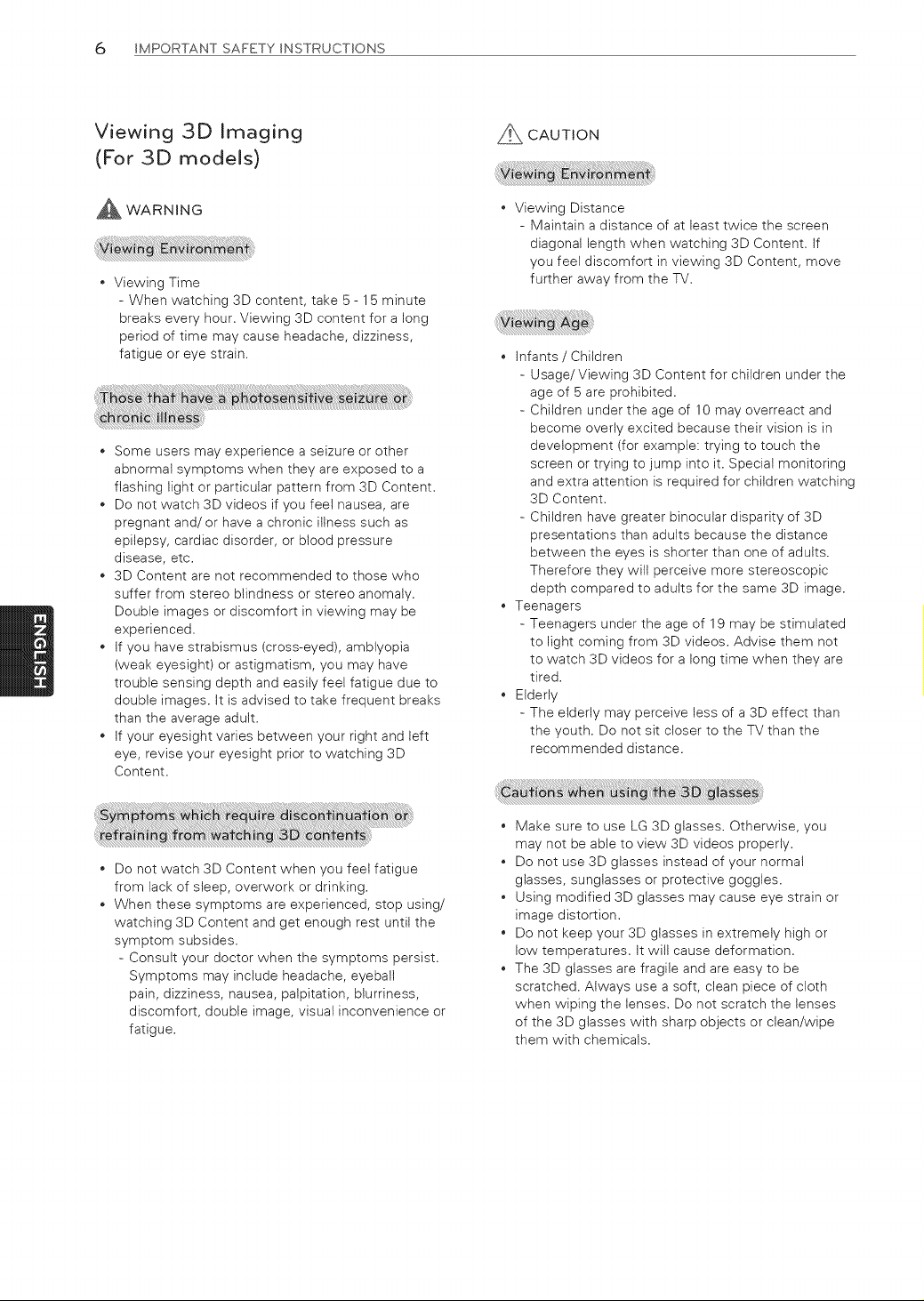 6 IMPORTANT SAFETY INSTRUCTIONS

Viewing 3D Imaging
(For 3D models)

WARNING

Viewing Environment

• Viewing Time
- When watching 3D content, take 5 - 15 minute breaks every hour. Viewing 3D content for a long period of time may cause headache, dizziness, fatigue or eye strain.

Those that have a photosensitive seizure or chronic illness

• Some users may experience a seizure or other abnormal symptoms when they are exposed to a flashing light or particular pattern from 3D Content.
• Do not watch 3D videos if you feel nausea, are pregnant and/ or have a chronic illness such as epilepsy, cardiac disorder, or blood pressure disease, etc.
• 3D Content are not recommended to those who suffer from stereo blindness or stereo anomaly. Double images or discomfort in viewing may be experienced.
• If you have strabismus (cross-eyed), amblyopia (weak eyesight) or astigmatism, you may have trouble sensing depth and easily feel fatigue due to double images. It is advised to take frequent breaks than the average adult.
• If your eyesight varies between your right and left eye, revise your eyesight prior to watching 3D Content.

Symptoms which require discontinuation or refraining from watching 3D contents

• Do not watch 3D Content when you feel fatigue from lack of sleep, overwork or drinking.
• When these symptoms are experienced, stop using/ watching 3D Content and get enough rest until the symptom subsides.
- Consult your doctor when the symptoms persist. Symptoms may include headache, eyeball pain, dizziness, nausea, palpitation, blurriness, discomfort, double image, visual inconvenience or fatigue.

CAUTION

Viewing Environment

• Viewing Distance
- Maintain a distance of at least twice the screen diagonal length when watching 3D Content. If you feel discomfort in viewing 3D Content, move further away from the TV.

Viewing Age

• Infants / Children
- Usage/ Viewing 3D Content for children under the age of 5 are prohibited.
- Children under the age of 10 may overreact and become overly excited because their vision is in development (for example: trying to touch the screen or trying to jump into it. Special monitoring and extra attention is required for children watching 3D Content.
- Children have greater binocular disparity of 3D presentations than adults because the distance between the eyes is shorter than one of adults. Therefore they will perceive more stereoscopic depth compared to adults for the same 3D image.
• Teenagers
- Teenagers under the age of 19 may be stimulated to light coming from 3D videos. Advise them not to watch 3D videos for a long time when they are tired.
• Elderly
- The elderly may perceive less of a 3D effect than the youth. Do not sit closer to the TV than the recommended distance.

Cautions when using the 3D glasses

• Make sure to use LG 3D glasses. Otherwise, you may not be able to view 3D videos properly.
• Do not use 3D glasses instead of your normal glasses, sunglasses or protective goggles.
• Using modified 3D glasses may cause eye strain or image distortion.
• Do not keep your 3D glasses in extremely high or low temperatures. It will cause deformation.
• The 3D glasses are fragile and are easy to be scratched. Always use a soft, clean piece of cloth when wiping the lenses. Do not scratch the lenses of the 3D glasses with sharp objects or clean/wipe them with chemicals.

ENGLISH